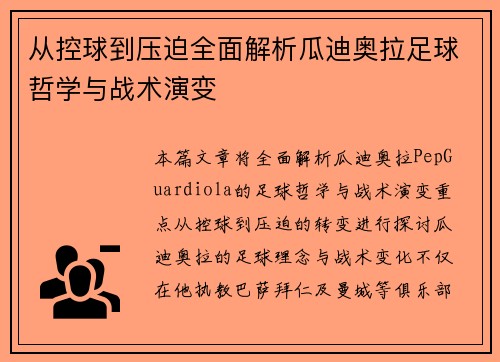 从控球到压迫全面解析瓜迪奥拉足球哲学与战术演变

本篇文章将全面解析瓜迪奥拉PepGuardiola的足球哲学与战术演变重点从控球到压迫的转变进行探讨瓜迪奥拉的足球理念与战术变化不仅在他执教巴萨拜仁及曼城等俱乐部